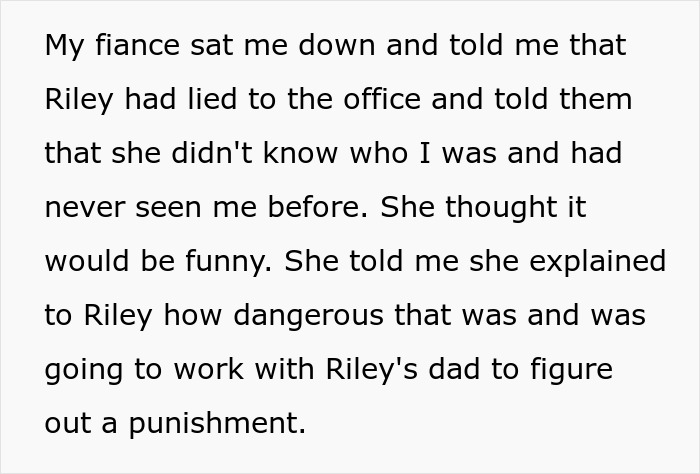 My fiance sat me down and told me that Riley had lied to the office and told them that she didn't know who I was and had never seen me before. She thought it would be funny. She told me she explained to Riley how dangerous that was and was going to work with Riley's dad to figure out a punishment.